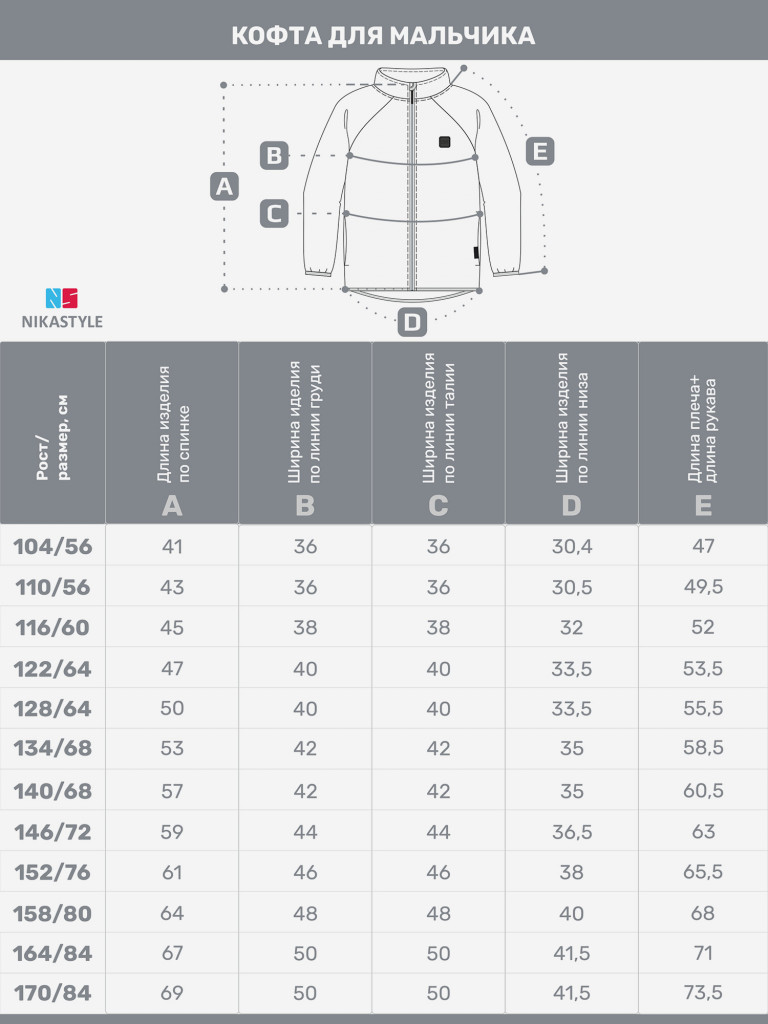 КОФТА ДЛЯ МАЛЬЧИКА

A
B
C
D
E

NIKASTYLE

| Рост/ размер, см | Длина изделия по спинке A | Ширина изделия по линии груди B | Ширина изделия по линии талии C | Ширина изделия по линии низа D | Длина плеча+ длина рукава E |
|---|---|---|---|---|---|
| 104/56 | 41 | 36 | 36 | 30,4 | 47 |
| 110/56 | 43 | 36 | 36 | 30,5 | 49,5 |
| 116/60 | 45 | 38 | 38 | 32 | 52 |
| 122/64 | 47 | 40 | 40 | 33,5 | 53,5 |
| 128/64 | 50 | 40 | 40 | 33,5 | 55,5 |
| 134/68 | 53 | 42 | 42 | 35 | 58,5 |
| 140/68 | 57 | 42 | 42 | 35 | 60,5 |
| 146/72 | 59 | 44 | 44 | 36,5 | 63 |
| 152/76 | 61 | 46 | 46 | 38 | 65,5 |
| 158/80 | 64 | 48 | 48 | 40 | 68 |
| 164/84 | 67 | 50 | 50 | 41,5 | 71 |
| 170/84 | 69 | 50 | 50 | 41,5 | 73,5 |